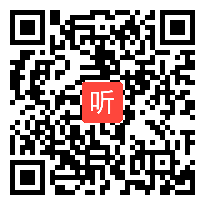 听